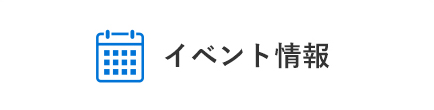 イベント情報